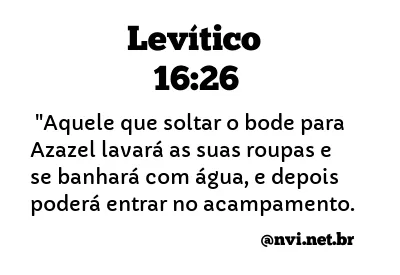 Levítico
16:26

"Aquele que soltar o bode para Azazel lavará as suas roupas e se banhará com água, e depois poderá entrar no acampamento.

@nvi.net.br